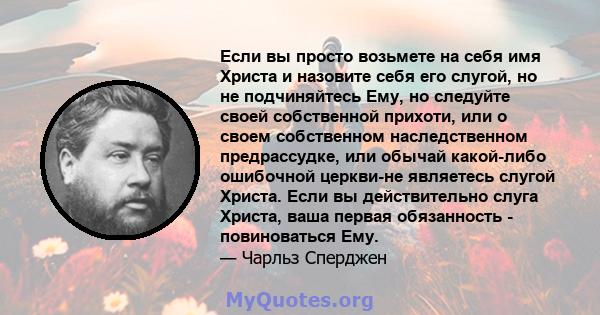 Если вы просто возьмете на себя имя Христа и назовите себя его слугой, но не подчиняйтесь Ему, но следуйте своей собственной прихоти, или о своем собственном наследственном предрассудке, или обычай какой-либо ошибочной церкви-не являетесь слугой Христа. Если вы действительно слуга Христа, ваша первая обязанность - повиноваться Ему.
— Чарльз Сперджен

MyQuotes.org